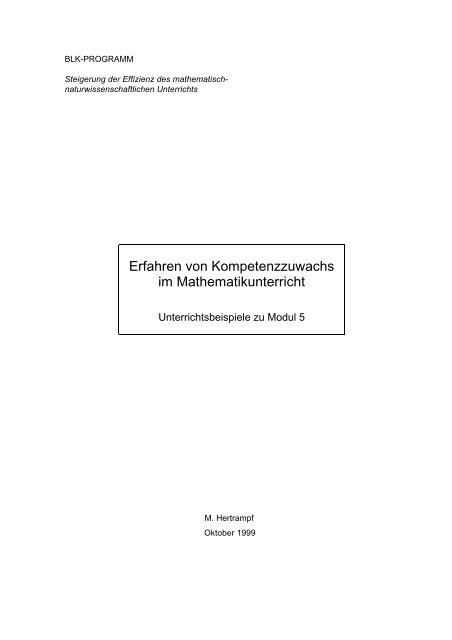 BLK-PROGRAMM

Steigerung der Effizienz des mathematisch-naturwissenschaftlichen Unterrichts

Erfahren von Kompetenzzuwachs im Mathematikunterricht

Unterrichtsbeispiele zu Modul 5

M. Hertrampf
Oktober 1999